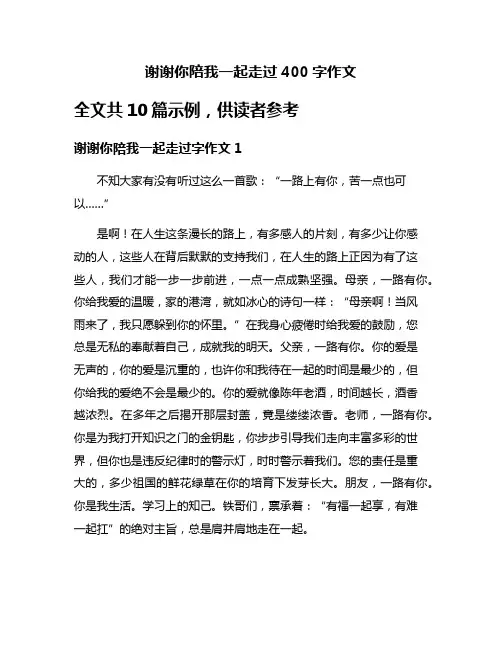 谢谢你陪我一起走过 400 字作文

全文共 10 篇示例，供读者参考

谢谢你陪我一起走过字作文 1

不知大家有没有听过这么一首歌：“一路上有你，苦一点也可以……”

是啊！在人生这条漫长的路上，有多感人的片刻，有多少让你感动的人，这些人在背后默默的支持我们，在人生的路上正因为有了这些人，我们才能一步一步前进，一点一点成熟坚强。母亲，一路有你。你给我爱的温暖，家的港湾，就如冰心的诗句一样：“母亲啊！当风雨来了，我只愿躲到你的怀里。”在我身心疲倦时给我爱的鼓励，您总是无私的奉献着自己，成就我的明天。父亲，一路有你。你的爱是无声的，你的爱是沉重的，也许你和我待在一起的时间是最少的，但你给我的爱绝不会是最少的。你的爱就像陈年老酒，时间越长，酒香越浓烈。在多年之后揭开那层封盖，竟是缕缕浓香。老师，一路有你。你是为我打开知识之门的金钥匙，你步步引导我们走向丰富多彩的世界，但你也是违反纪律时的警示灯，时时警示着我们。您的责任是重大的，多少祖国的鲜花绿草在你的培育下发芽长大。朋友，一路有你。你是我生活。学习上的知己。铁哥们，禀承着：“有福一起享，有难一起扛”的绝对主旨，总是肩并肩地走在一起。